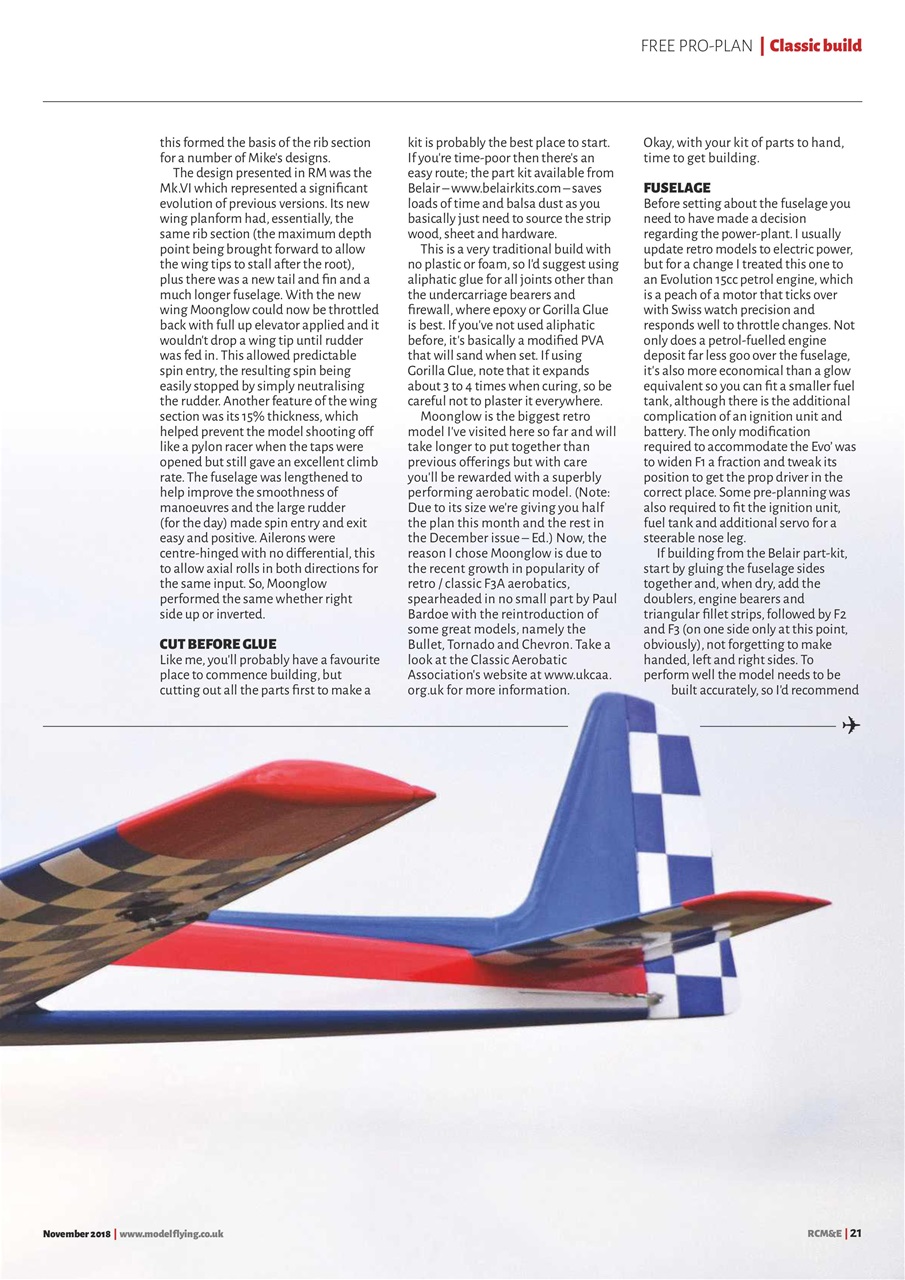 FREE PRO-PLAN | Classic build

this formed the basis of the rib section for a number of Mike's designs.

The design presented in RM was the Mk.VI which represented a significant evolution of previous versions. Its new wing planform had, essentially, the same rib section (the maximum depth point being brought forward to allow the wing tips to stall after the root), plus there was a new tail and fin and a much longer fuselage. With the new wing Moonglow could now be throttled back with full up elevator applied and it wouldn't drop a wing tip until rudder was fed in. This allowed predictable spin entry, the resulting spin being easily stopped by simply neutralising the rudder. Another feature of the wing section was its 15% thickness, which helped prevent the model shooting off like a pylon racer when the taps were opened but still gave an excellent climb rate. The fuselage was lengthened to help improve the smoothness of manoeuvres and the large rudder (for the day) made spin entry and exit easy and positive. Ailerons were centre-hinged with no differential, this to allow axial rolls in both directions for the same input. So, Moonglow performed the same whether right side up or inverted.

CUT BEFORE GLUE
Like me, you'll probably have a favourite place to commence building, but cutting out all the parts first to make a kit is probably the best place to start. If you're time-poor then there's an easy route; the part kit available from Belair – www.belairkits.com – saves loads of time and balsa dust as you basically just need to source the strip wood, sheet and hardware.

This is a very traditional build with no plastic or foam, so I'd suggest using aliphatic glue for all joints other than the undercarriage bearers and firewall, where epoxy or Gorilla Glue is best. If you've not used aliphatic before, it's basically a modified PVA that will sand when set. If using Gorilla Glue, note that it expands about 3 to 4 times when curing, so be careful not to plaster it everywhere.

Moonglow is the biggest retro model I've visited here so far and will take longer to put together than previous offerings but with care you'll be rewarded with a superbly performing aerobatic model. (Note: Due to its size we're giving you half the plan this month and the rest in the December issue – Ed.) Now, the reason I chose Moonglow is due to the recent growth in popularity of retro / classic F3A aerobatics, spearheaded in no small part by Paul Bardoe with the reintroduction of some great models, namely the Bullet, Tornado and Chevron. Take a look at the Classic Aerobatic Association's website at www.ukcaa.org.uk for more information.

Okay, with your kit of parts to hand, time to get building.

FUSELAGE
Before setting about the fuselage you need to have made a decision regarding the power-plant. I usually update retro models to electric power, but for a change I treated this one to an Evolution 15cc petrol engine, which is a peach of a motor that ticks over with Swiss watch precision and responds well to throttle changes. Not only does a petrol-fuelled engine deposit far less goo over the fuselage, it's also more economical than a glow equivalent so you can fit a smaller fuel tank, although there is the additional complication of an ignition unit and battery. The only modification required to accommodate the Evo' was to widen F1 a fraction and tweak its position to get the prop driver in the correct place. Some pre-planning was also required to fit the ignition unit, fuel tank and additional servo for a steerable nose leg.

If building from the Belair part-kit, start by gluing the fuselage sides together and, when dry, add the doublers, engine bearers and triangular fillet strips, followed by F2 and F3 (on one side only at this point, obviously), not forgetting to make handed, left and right sides. To perform well the model needs to be built accurately, so I'd recommend

November 2018 | www.modelflying.co.uk

RCM&E | 21